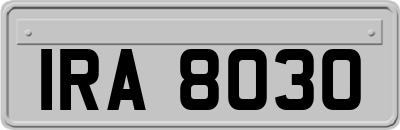 IRA 8030